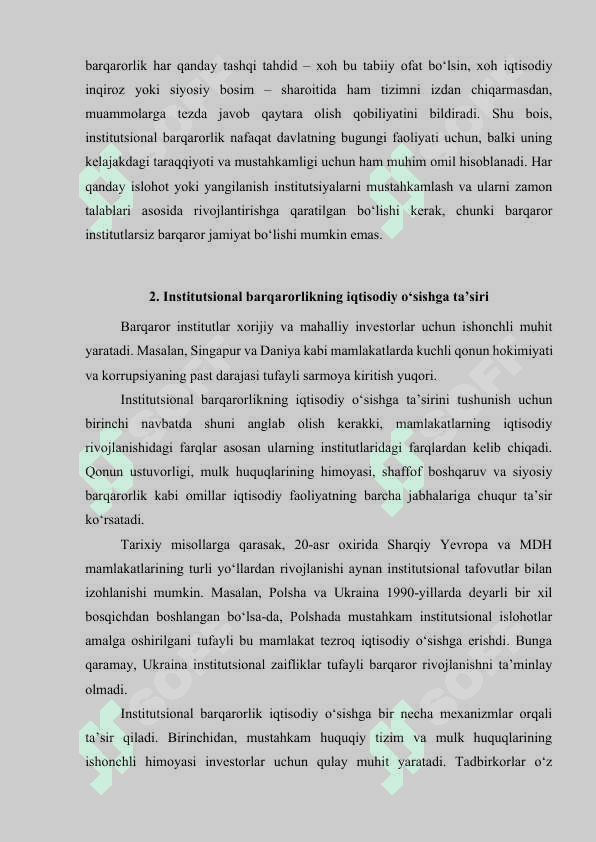 barqarorlik har qanday tashqi tahdid – xoh bu tabiiy ofat bo‘lsin, xoh iqtisodiy inqiroz yoki siyosiy bosim – sharoitida ham tizimni izdan chiqarmasdan, muammolarga tezda javob qaytara olish qobiliyatini bildiradi. Shu bois, institutsional barqarorlik nafaqat davlatning bugungi faoliyati uchun, balki uning kelajakdagi taraqqiyoti va mustahkamligi uchun ham muhim omil hisoblanadi. Har qanday islohot yoki yangilanish institutsiyalarni mustahkamlash va ularni zamon talablari asosida rivojlantirishga qaratilgan bo‘lishi kerak, chunki barqaror institutlarsiz barqaror jamiyat bo‘lishi mumkin emas.

2. Institutsional barqarorlikning iqtisodiy o‘sishga ta’siri

Barqaror institutlar xorijiy va mahalliy investorlar uchun ishonchli muhit yaratadi. Masalan, Singapur va Daniya kabi mamlakatlarda kuchli qonun hokimiyati va korrupsiyaning past darajasi tufayli sarmoya kiritish yuqori.

Institutsional barqarorlikning iqtisodiy o‘sishga ta’sirini tushunish uchun birinchi navbatda shuni anglab olish kerakki, mamlakatlarning iqtisodiy rivojlanishidagi farqlar asosan ularning institutlaridagi farqlardan kelib chiqadi. Qonun ustuvorligi, mulk huquqlarining himoyasi, shaffof boshqaruv va siyosiy barqarorlik kabi omillar iqtisodiy faoliyatning barcha jabhalariga chuqur ta’sir ko‘rsatadi.

Tarixiy misollarga qarasak, 20-asr oxirida Sharqiy Yevropa va MDH mamlakatlarining turli yo‘llardan rivojlanishi aynan institutsional tafovutlar bilan izohlanishi mumkin. Masalan, Polsha va Ukraina 1990-yillarda deyarli bir xil bosqichdan boshlangan bo‘lsa-da, Polshada mustahkam institutsional islohotlar amalga oshirilgani tufayli bu mamlakat tezroq iqtisodiy o‘sishga erishdi. Bunga qaramay, Ukraina institutsional zaifliklar tufayli barqaror rivojlanishni ta’minlay olmadi.

Institutsional barqarorlik iqtisodiy o‘sishga bir necha mexanizmlar orqali ta’sir qiladi. Birinchidan, mustahkam huquqiy tizim va mulk huquqlarining ishonchli himoyasi investorlar uchun qulay muhit yaratadi. Tadbirkorlar o‘z